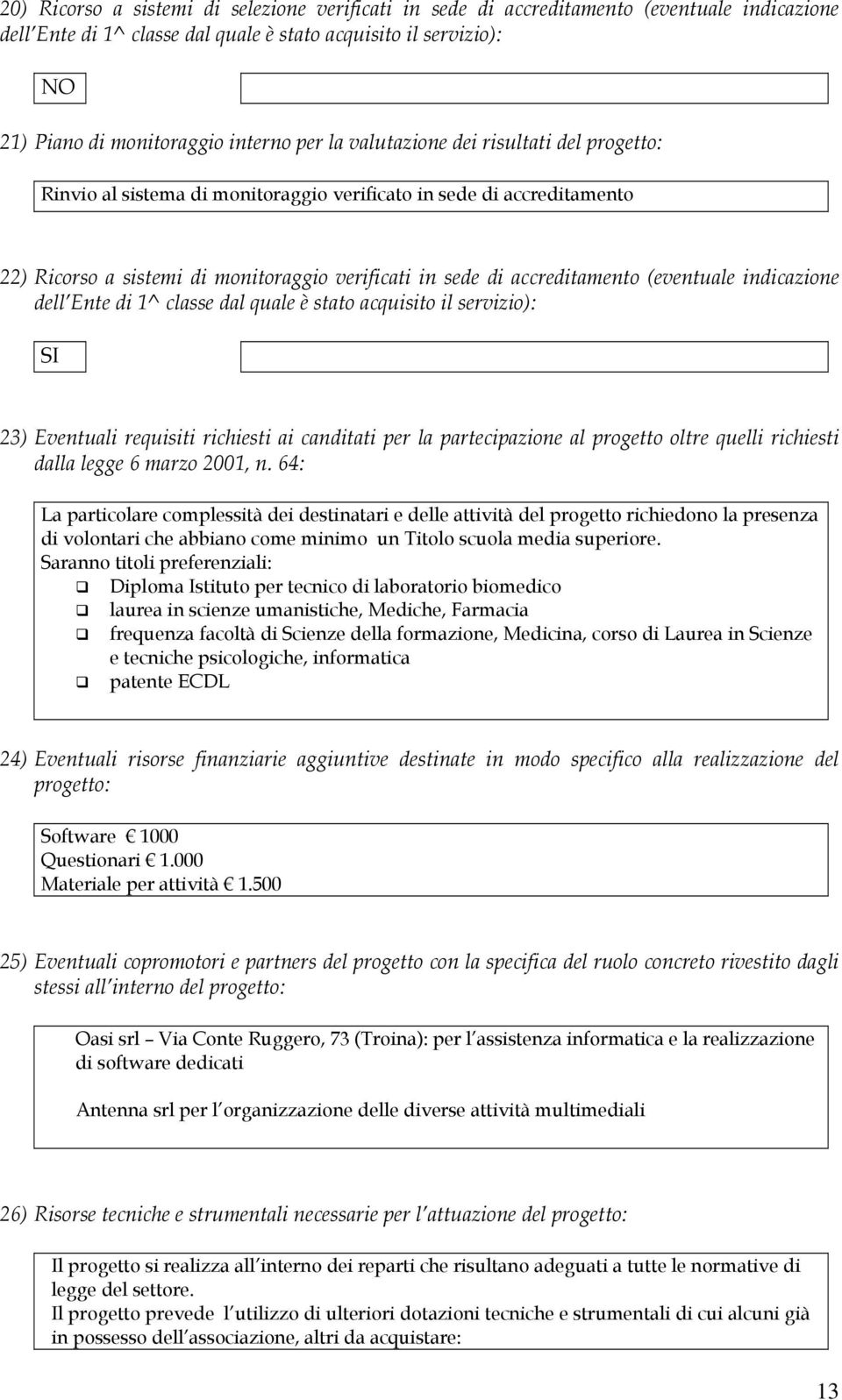 20) Ricorso a sistemi di selezione verificati in sede di accreditamento (eventuale indicazione dell Ente di 1^ classe dal quale è stato acquisito il servizio):

NO

21) Piano di monitoraggio interno per la valutazione dei risultati del progetto:

Rinvio al sistema di monitoraggio verificato in sede di accreditamento

22) Ricorso a sistemi di monitoraggio verificati in sede di accreditamento (eventuale indicazione dell Ente di 1^ classe dal quale è stato acquisito il servizio):

SI

23) Eventuali requisiti richiesti ai canditati per la partecipazione al progetto oltre quelli richiesti dalla legge 6 marzo 2001, n. 64:

La particolare complessità dei destinatari e delle attività del progetto richiedono la presenza di volontari che abbiano come minimo un Titolo scuola media superiore.
Saranno titoli preferenziali:
❑ Diploma Istituto per tecnico di laboratorio biomedico
❑ laurea in scienze umanistiche, Mediche, Farmacia
❑ frequenza facoltà di Scienze della formazione, Medicina, corso di Laurea in Scienze e tecniche psicologiche, informatica
❑ patente ECDL

24) Eventuali risorse finanziarie aggiuntive destinate in modo specifico alla realizzazione del progetto:

Software € 1000
Questionari € 1.000
Materiale per attività € 1.500

25) Eventuali copromotori e partners del progetto con la specifica del ruolo concreto rivestito dagli stessi all interno del progetto:

Oasi srl – Via Conte Ruggero, 73 (Troina): per l assistenza informatica e la realizzazione di software dedicati

Antenna srl per l organizzazione delle diverse attività multimediali

26) Risorse tecniche e strumentali necessarie per l attuazione del progetto:

Il progetto si realizza all interno dei reparti che risultano adeguati a tutte le normative di legge del settore.
Il progetto prevede l utilizzo di ulteriori dotazioni tecniche e strumentali di cui alcuni già in possesso dell associazione, altri da acquistare:

13